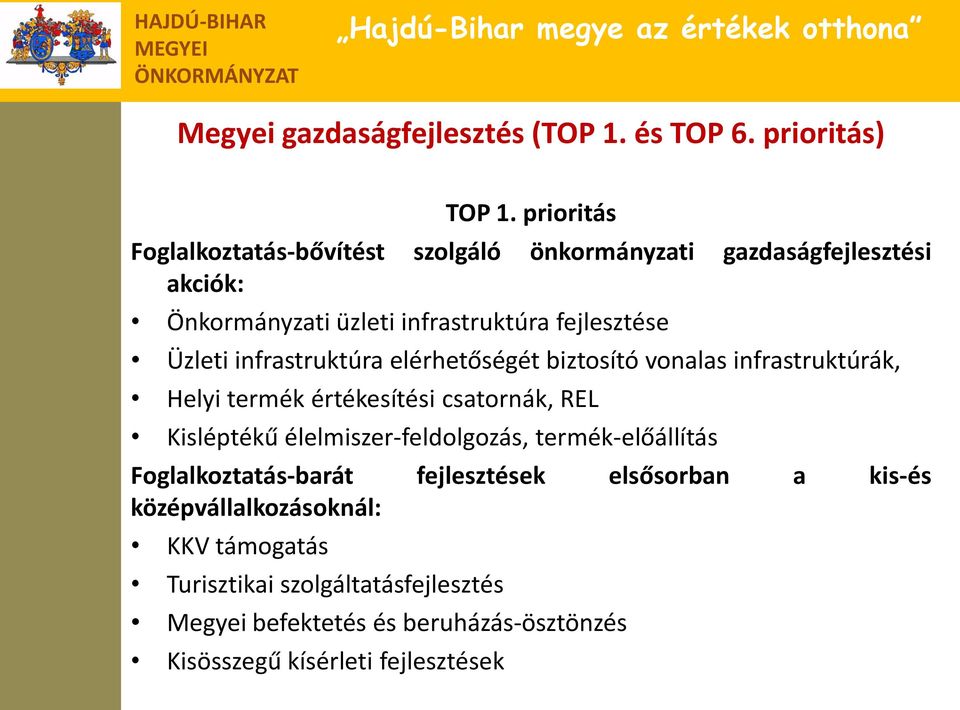 HAJDÚ-BIHAR MEGYEI ÖNKORMÁNYZAT

„Hajdú-Bihar megye az értékek otthona”

Megyei gazdaságfejlesztés (TOP 1. és TOP 6. prioritás)

TOP 1. prioritás

Foglalkoztatás-bővítést szolgáló önkormányzati gazdaságfejlesztési akciók:

• Önkormányzati üzleti infrastruktúra fejlesztése
• Üzleti infrastruktúra elérhetőségét biztosító vonalas infrastruktúrák,
• Helyi termék értékesítési csatornák, REL
• Kisléptékű élelmiszer-feldolgozás, termék-előállítás

Foglalkoztatás-barát fejlesztések elsősorban a kis-és középvállalkozásoknál:

• KKV támogatás
• Turisztikai szolgáltatásfejlesztés
• Megyei befektetés és beruházás-ösztönzés
• Kisösszegű kísérleti fejlesztések